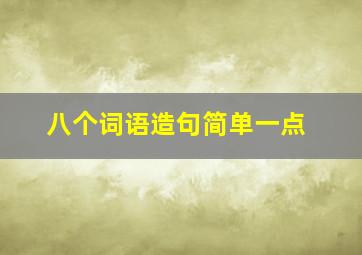 八个词语造句简单一点